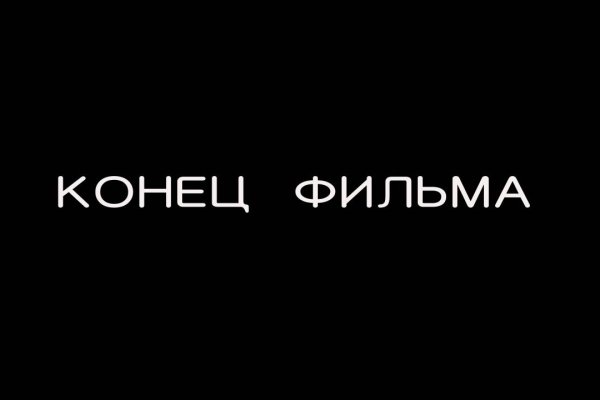 КОНЕЦ ФИЛЬМА